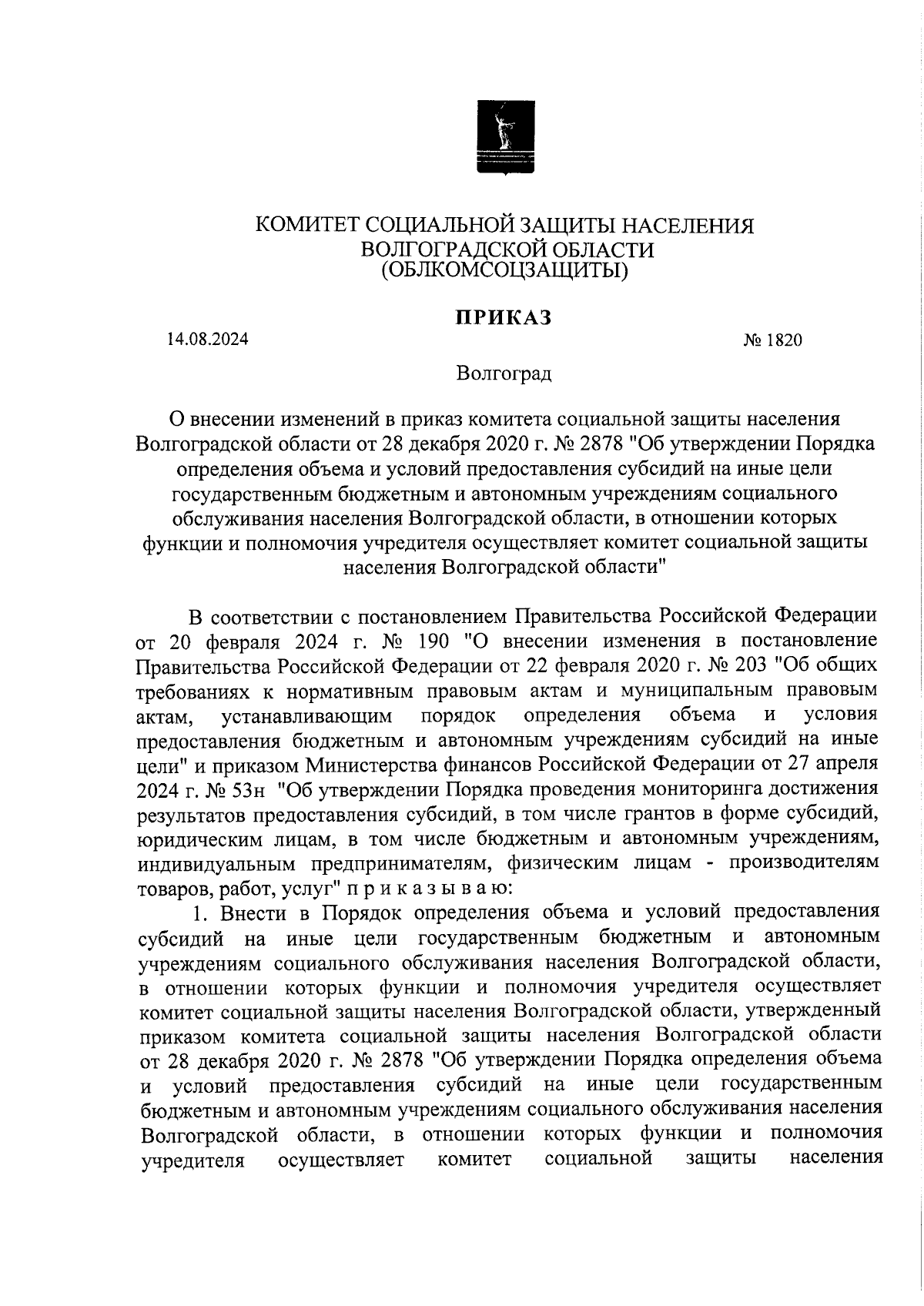 КОМИТЕТ СОЦИАЛЬНОЙ ЗАЩИТЫ НАСЕЛЕНИЯ
ВОЛГОГРАДСКОЙ ОБЛАСТИ
(ОБЛКОМСОЦЗАЩИТЫ)

ПРИКАЗ

14.08.2024 № 1820

Волгоград

О внесении изменений в приказ комитета социальной защиты населения Волгоградской области от 28 декабря 2020 г. № 2878 "Об утверждении Порядка определения объема и условий предоставления субсидий на иные цели государственным бюджетным и автономным учреждениям социального обслуживания населения Волгоградской области, в отношении которых функции и полномочия учредителя осуществляет комитет социальной защиты населения Волгоградской области"

В соответствии с постановлением Правительства Российской Федерации от 20 февраля 2024 г. № 190 "О внесении изменения в постановление Правительства Российской Федерации от 22 февраля 2020 г. № 203 "Об общих требованиях к нормативным правовым актам и муниципальным правовым актам, устанавливающим порядок определения объема и условия предоставления бюджетным и автономным учреждениям субсидий на иные цели" и приказом Министерства финансов Российской Федерации от 27 апреля 2024 г. № 53н "Об утверждении Порядка проведения мониторинга достижения результатов предоставления субсидий, в том числе грантов в форме субсидий, юридическим лицам, в том числе бюджетным и автономным учреждениям, индивидуальным предпринимателям, физическим лицам - производителям товаров, работ, услуг" п р и к а з ы в а ю:

1. Внести в Порядок определения объема и условий предоставления субсидий на иные цели государственным бюджетным и автономным учреждениям социального обслуживания населения Волгоградской области, в отношении которых функции и полномочия учредителя осуществляет комитет социальной защиты населения Волгоградской области, утвержденный приказом комитета социальной защиты населения Волгоградской области от 28 декабря 2020 г. № 2878 "Об утверждении Порядка определения объема и условий предоставления субсидий на иные цели государственным бюджетным и автономным учреждениям социального обслуживания населения Волгоградской области, в отношении которых функции и полномочия учредителя осуществляет комитет социальной защиты населения